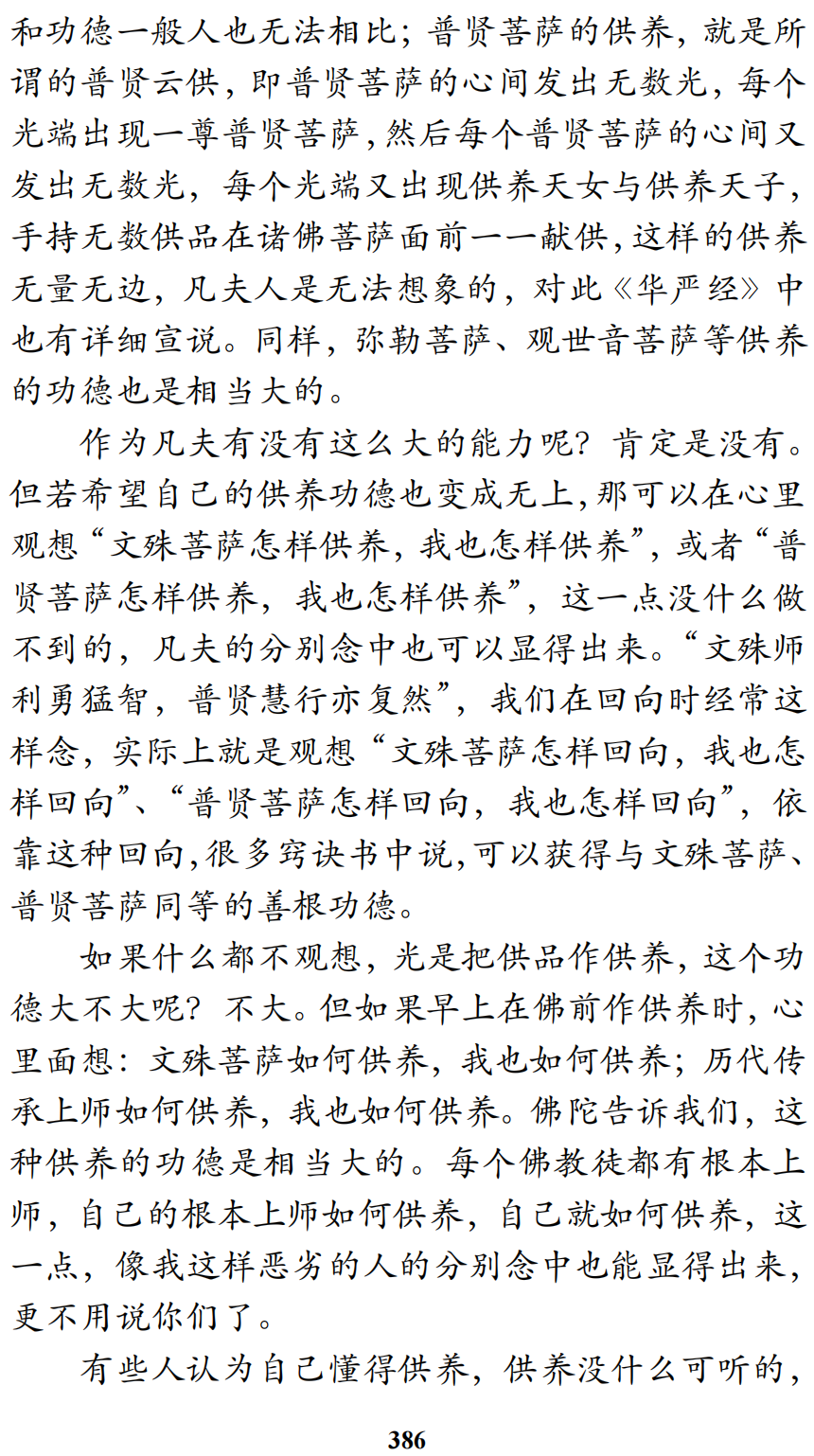 和功德一般人也无法相比；普贤菩萨的供养，就是所谓的普贤云供，即普贤菩萨的心间发出无数光，每个光端出现一尊普贤菩萨，然后每个普贤菩萨的心间又发出无数光，每个光端又出现供养天女与供养天子，手持无数供品在诸佛菩萨面前一一献供，这样的供养无量无边，凡夫人是无法想象的，对此《华严经》中也有详细宣说。同样，弥勒菩萨、观世音菩萨等供养的功德也是相当大的。

作为凡夫有没有这么大的能力呢？肯定是没有。但若希望自己的供养功德也变成无上，那可以在心里观想“文殊菩萨怎样供养，我也怎样供养”，或者“普贤菩萨怎样供养，我也怎样供养”，这一点没什么做不到的，凡夫的分别念中也可以显得出来。“文殊师利勇猛智，普贤慧行亦复然”，我们在回向时经常这样念，实际上就是观想“文殊菩萨怎样回向，我也怎样回向”、“普贤菩萨怎样回向，我也怎样回向”，依靠这种回向，很多窍诀书中说，可以获得与文殊菩萨、普贤菩萨同等的善根功德。

如果什么都不观想，光是把供品作供养，这个功德大不大呢？不大。但如果早上在佛前作供养时，心里面想：文殊菩萨如何供养，我也如何供养；历代传承上师如何供养，我也如何供养。佛陀告诉我们，这种供养的功德是相当大的。每个佛教徒都有根本上师，自己的根本上师如何供养，自己就如何供养，这一点，像我这样恶劣的人的分别念中也能显得出来，更不用说你们了。

有些人认为自己懂得供养，供养没什么可听的，

386